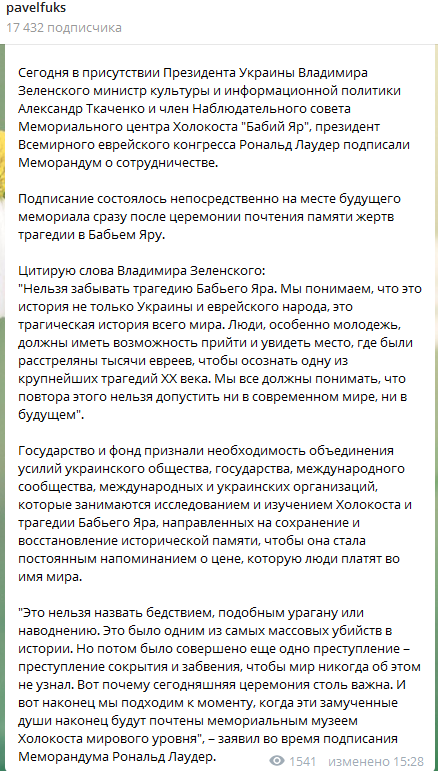 pavelfuks
17 432 подписчика

Сегодня в присутствии Президента Украины Владимира Зеленского министр культуры и информационной политики Александр Ткаченко и член Наблюдательного совета Мемориального центра Холокоста "Бабий Яр", президент Всемирного еврейского конгресса Рональд Лаудер подписали Меморандум о сотрудничестве.

Подписание состоялось непосредственно на месте будущего мемориала сразу после церемонии почтения памяти жертв трагедии в Бабьем Яру.

Цитирую слова Владимира Зеленского:
"Нельзя забывать трагедию Бабьего Яра. Мы понимаем, что это история не только Украины и еврейского народа, это трагическая история всего мира. Люди, особенно молодежь, должны иметь возможность прийти и увидеть место, где были расстреляны тысячи евреев, чтобы осознать одну из крупнейших трагедий XX века. Мы все должны понимать, что повтора этого нельзя допустить ни в современном мире, ни в будущем".

Государство и фонд признали необходимость объединения усилий украинского общества, государства, международного сообщества, международных и украинских организаций, которые занимаются исследованием и изучением Холокоста и трагедии Бабьего Яра, направленных на сохранение и восстановление исторической памяти, чтобы она стала постоянным напоминанием о цене, которую люди платят во имя мира.

"Это нельзя назвать бедствием, подобным урагану или наводнению. Это было одним из самых массовых убийств в истории. Но потом было совершено еще одно преступление – преступление сокрытия и забвения, чтобы мир никогда об этом не узнал. Вот почему сегодняшняя церемония столь важна. И вот наконец мы подходим к моменту, когда эти замученные души наконец будут почтены мемориальным музеем Холокоста мирового уровня", – заявил во время подписания Меморандума Рональд Лаудер.

1541 изменено 15:28